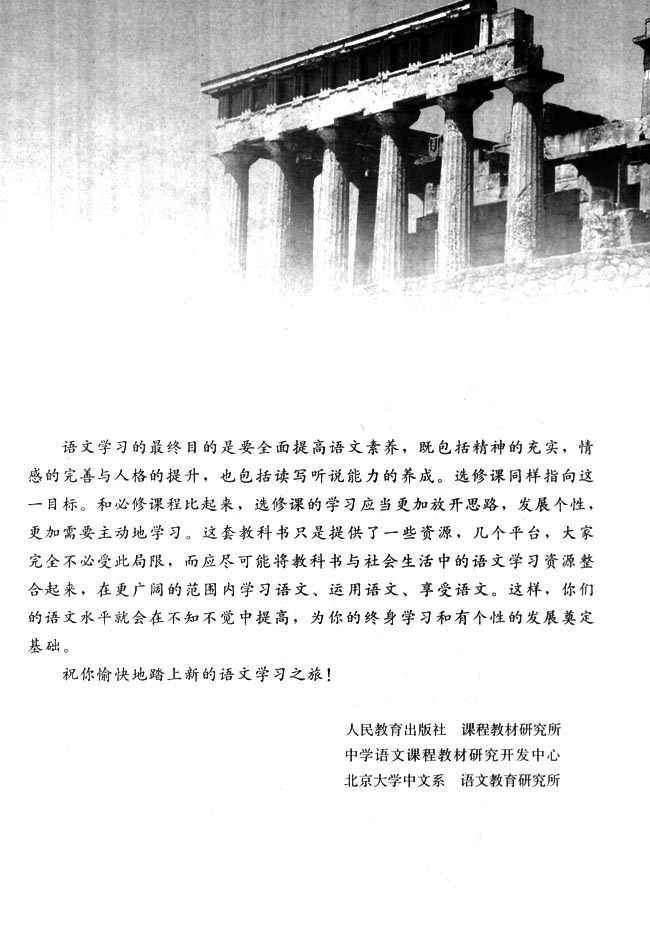 语文学习的最终目的是要全面提高语文素养，既包括精神的充实，情感的完善与人格的提升，也包括读写听说能力的养成。选修课同样指向这一目标。和必修课程比起来，选修课的学习应当更加放开思路，发展个性，更加需要主动地学习。这套教科书只是提供了一些资源，几个平台，大家完全不必受此局限，而应尽可能将教科书与社会生活中的语文学习资源整合起来，在更广阔的范围内学习语文、运用语文、享受语文。这样，你们的语文水平就会在不知不觉中提高，为你的终身学习和有个性的发展奠定基础。

祝你愉快地踏上新的语文学习之旅！

人民教育出版社　课程教材研究所
中学语文课程教材研究开发中心
北京大学中文系　语文教育研究所